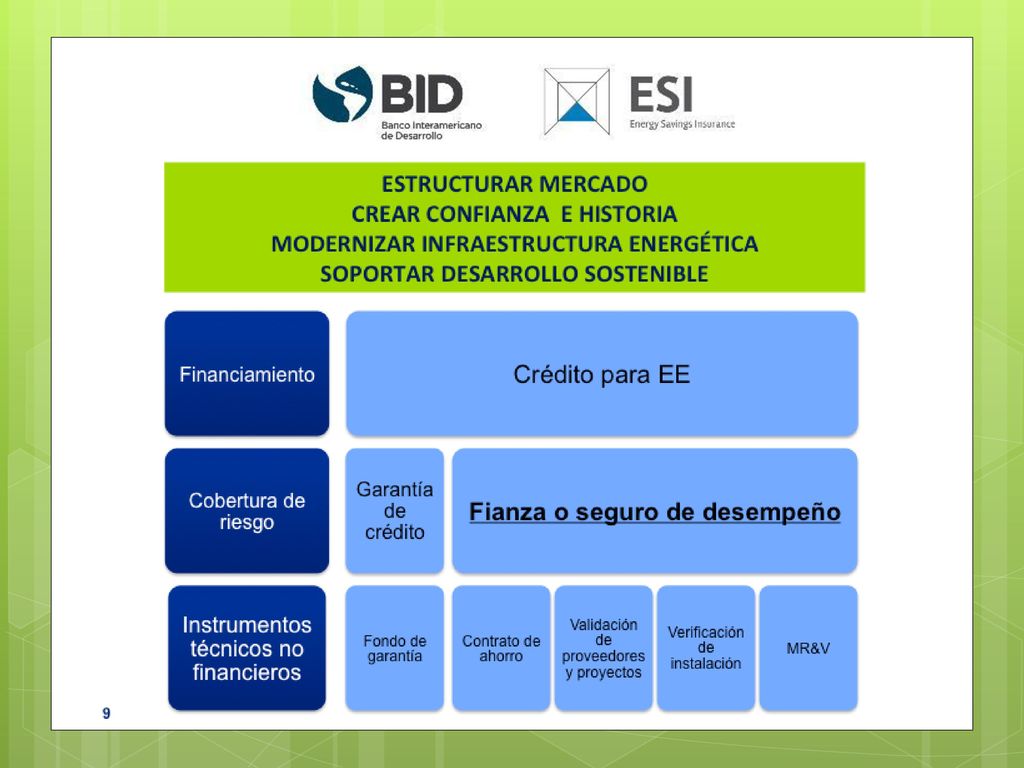 BID
Banco Interamericano de Desarrollo

ESI
Energy Savings Insurance

ESTRUCTURAR MERCADO
CREAR CONFIANZA E HISTORIA
MODERNIZAR INFRAESTRUCTURA ENERGÉTICA
SOPORTAR DESARROLLO SOSTENIBLE

Financiamiento

Crédito para EE

Cobertura de riesgo

Garantía de crédito

Fianza o seguro de desempeño

Instrumentos técnicos no financieros

Fondo de garantía

Contrato de ahorro

Validación de proveedores y proyectos

Verificación de instalación

MR&V

9